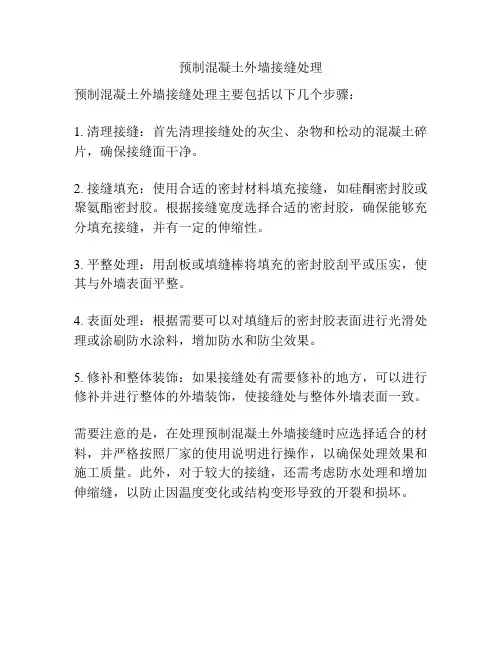 预制混凝土外墙接缝处理

预制混凝土外墙接缝处理主要包括以下几个步骤：

1. 清理接缝：首先清理接缝处的灰尘、杂物和松动的混凝土碎片，确保接缝面干净。

2. 接缝填充：使用合适的密封材料填充接缝，如硅酮密封胶或聚氨酯密封胶。根据接缝宽度选择合适的密封胶，确保能够充分填充接缝，并有一定的伸缩性。

3. 平整处理：用刮板或填缝棒将填充的密封胶刮平或压实，使其与外墙表面平整。

4. 表面处理：根据需要可以对填缝后的密封胶表面进行光滑处理或涂刷防水涂料，增加防水和防尘效果。

5. 修补和整体装饰：如果接缝处有需要修补的地方，可以进行修补并进行整体的外墙装饰，使接缝处与整体外墙表面一致。

需要注意的是，在处理预制混凝土外墙接缝时应选择适合的材料，并严格按照厂家的使用说明进行操作，以确保处理效果和施工质量。此外，对于较大的接缝，还需考虑防水处理和增加伸缩缝，以防止因温度变化或结构变形导致的开裂和损坏。